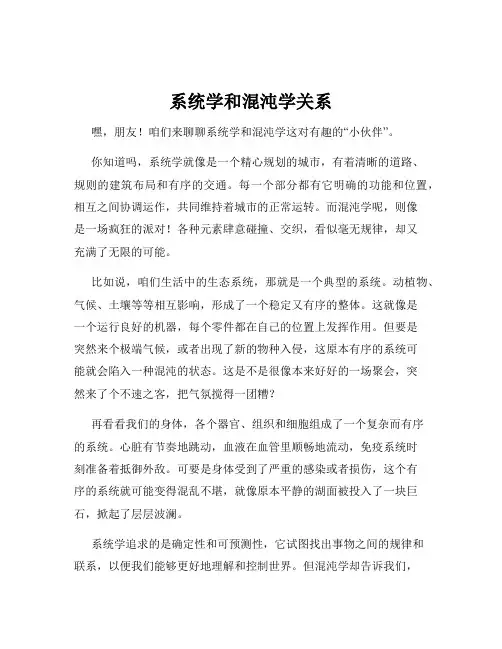 系统学和混沌学关系

嘿，朋友！咱们来聊聊系统学和混沌学这对有趣的“小伙伴”。

你知道吗，系统学就像是一个精心规划的城市，有着清晰的道路、规则的建筑布局和有序的交通。每一个部分都有它明确的功能和位置，相互之间协调运作，共同维持着城市的正常运转。而混沌学呢，则像是一场疯狂的派对！各种元素肆意碰撞、交织，看似毫无规律，却又充满了无限的可能。

比如说，咱们生活中的生态系统，那就是一个典型的系统。动植物、气候、土壤等等相互影响，形成了一个稳定又有序的整体。这就像是一个运行良好的机器，每个零件都在自己的位置上发挥作用。但要是突然来个极端气候，或者出现了新的物种入侵，这原本有序的系统可能就会陷入一种混沌的状态。这是不是很像本来好好的一场聚会，突然来了个不速之客，把气氛搅得一团糟？

再看看我们的身体，各个器官、组织和细胞组成了一个复杂而有序的系统。心脏有节奏地跳动，血液在血管里顺畅地流动，免疫系统时刻准备着抵御外敌。可要是身体受到了严重的感染或者损伤，这个有序的系统就可能变得混乱不堪，就像原本平静的湖面被投入了一块巨石，掀起了层层波澜。

系统学追求的是确定性和可预测性，它试图找出事物之间的规律和联系，以便我们能够更好地理解和控制世界。但混沌学却告诉我们，